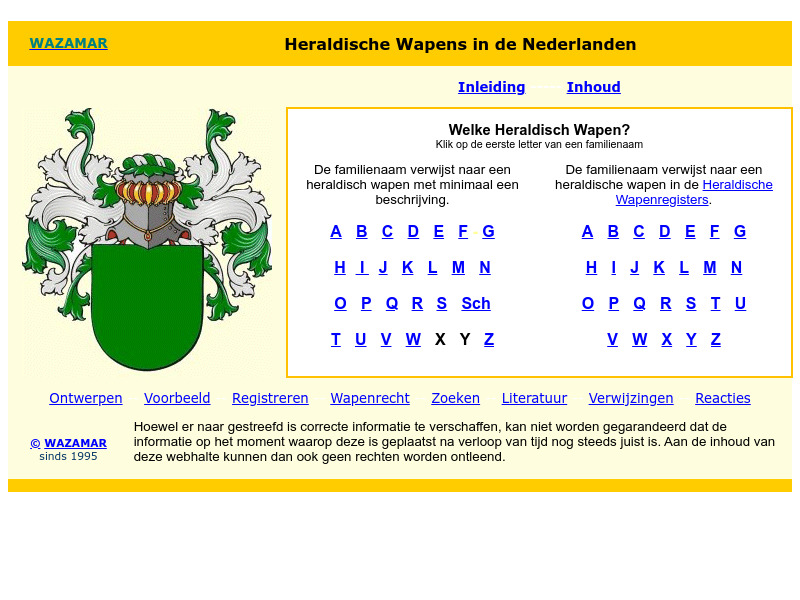 WAZAMAR

Heraldische Wapens in de Nederlanden

Inleiding Inhoud

Welke Heraldisch Wapen?
Klik op de eerste letter van een familienaam

De familienaam verwijst naar een heraldisch wapen met minimaal een beschrijving.

A B C D E F G

H I J K L M N

O P Q R S Sch

T U V W X Y Z

De familienaam verwijst naar een heraldische wapen in de Heraldische Wapenregisters.

A B C D E F G

H I J K L M N

O P Q R S T U

V W X Y Z

Ontwerpen Voorbeeld Registreren Wapenrecht Zoeken Literatuur Verwijzingen Reacties

© WAZAMAR
sinds 1995

Hoewel er naar gestreefd is correcte informatie te verschaffen, kan niet worden gegarandeerd dat de informatie op het moment waarop deze is geplaatst na verloop van tijd nog steeds juist is. Aan de inhoud van deze webhalte kunnen dan ook geen rechten worden ontleend.